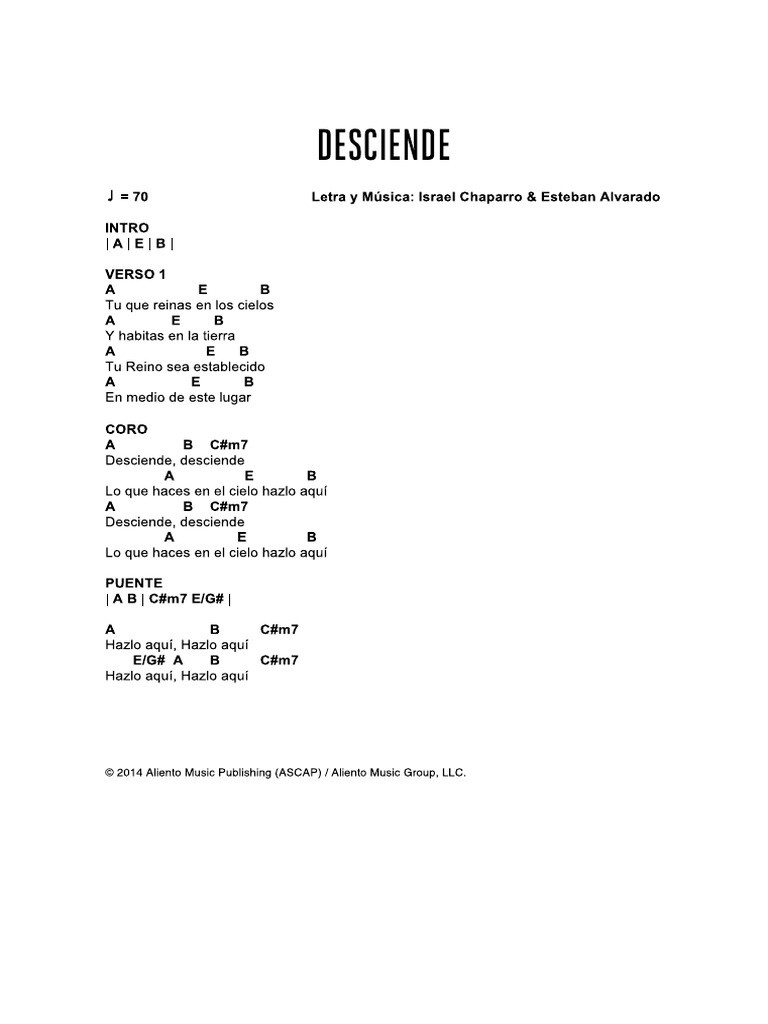 DESCIENDE

♩ = 70

Letra y Música: Israel Chaparro & Esteban Alvarado

INTRO
| A | E | B |

VERSO 1
A E B
Tu que reinas en los cielos
A E B
Y habitas en la tierra
A E B
Tu Reino sea establecido
A E B
En medio de este lugar

CORO
A B C#m7
Desciende, desciende
A E B
Lo que haces en el cielo hazlo aquí
A B C#m7
Desciende, desciende
A E B
Lo que haces en el cielo hazlo aquí

PUENTE
| A B | C#m7 E/G# |

A B C#m7
Hazlo aquí, Hazlo aquí
E/G# A B C#m7
Hazlo aquí, Hazlo aquí

© 2014 Aliento Music Publishing (ASCAP) / Aliento Music Group, LLC.